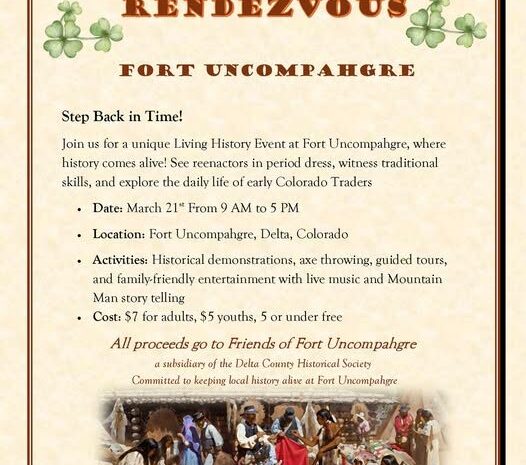 RENDEZVOUS

FORT UNCOMPAHGRE

Step Back in Time!

Join us for a unique Living History Event at Fort Uncompahgre, where history comes alive! See reenactors in period dress, witness traditional skills, and explore the daily life of early Colorado Traders

• Date: March 21$^{st}$ From 9 AM to 5 PM

• Location: Fort Uncompahgre, Delta, Colorado

• Activities: Historical demonstrations, axe throwing, guided tours, and family-friendly entertainment with live music and Mountain Man story telling

• Cost: \$7 for adults, \$5 youths, 5 or under free

All proceeds go to Friends of Fort Uncompahgre

a subsidiary of the Delta County Historical Society

Committed to keeping local history alive at Fort Uncompahgre